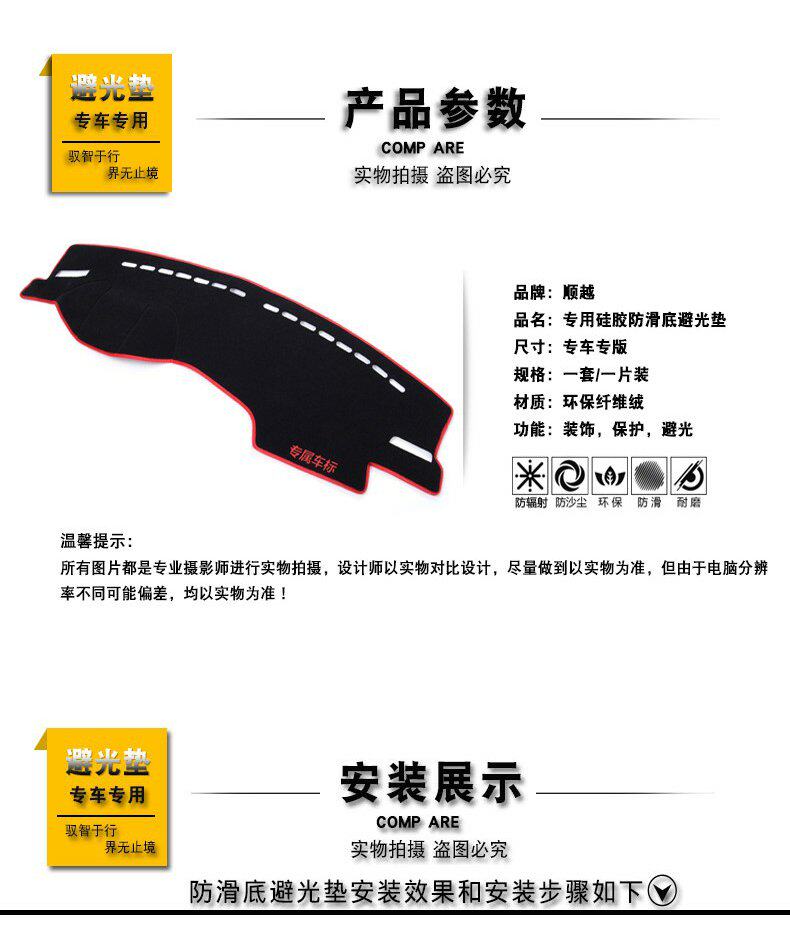 避光垫
专车专用
驭智于行
界无止境

产品参数
COMP ARE
实物拍摄 盗图必究

专属车标

品牌：顺越
品名：专用硅胶防滑底避光垫
尺寸：专车专版
规格：一套/一片装
材质：环保纤维绒
功能：装饰，保护，避光

防辐射 防沙尘 环保 防滑 耐磨

温馨提示：
所有图片都是专业摄影师进行实物拍摄，设计师以实物对比设计，尽量做到以实物为准，但由于电脑分辨率不同可能偏差，均以实物为准！

避光垫
专车专用
驭智于行
界无止境

安装展示
COMP ARE
实物拍摄 盗图必究

防滑底避光垫安装效果和安装步骤如下